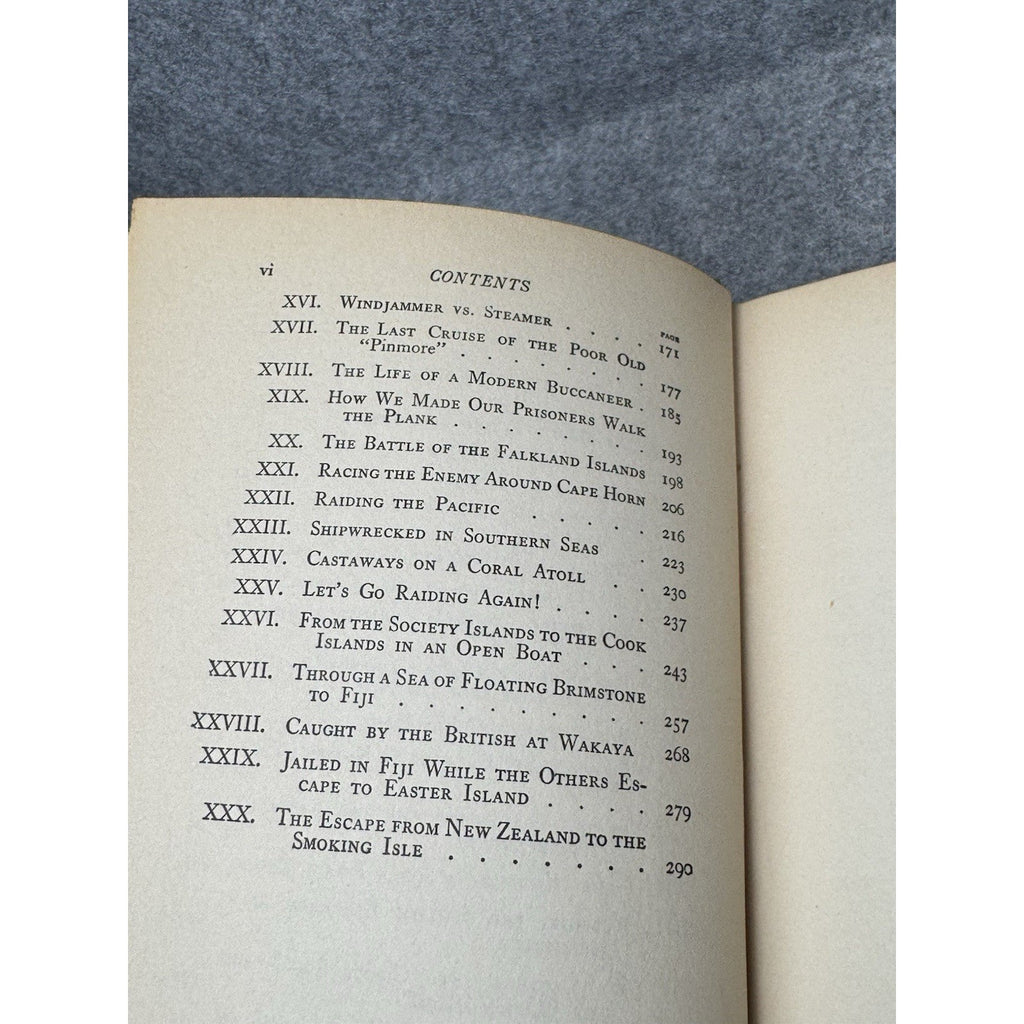 vi CONTENTS

PAGE

XVI. Windjammer vs. Steamer 171

XVII. The Last Cruise of the Poor Old "Pinmore" 177

XVIII. The Life of a Modern Buccaneer 185

XIX. How We Made Our Prisoners Walk the Plank 193

XX. The Battle of the Falkland Islands 198

XXI. Racing the Enemy Around Cape Horn 206

XXII. Raiding the Pacific 216

XXIII. Shipwrecked in Southern Seas 223

XXIV. Castaways on a Coral Atoll 230

XXV. Let's Go Raiding Again! 237

XXVI. From the Society Islands to the Cook Islands in an Open Boat 243

XXVII. Through a Sea of Floating Brimstone to Fiji 257

XXVIII. Caught by the British at Wakaya 268

XXIX. Jailed in Fiji While the Others Escape to Easter Island 279

XXX. The Escape from New Zealand to the Smoking Isle 290